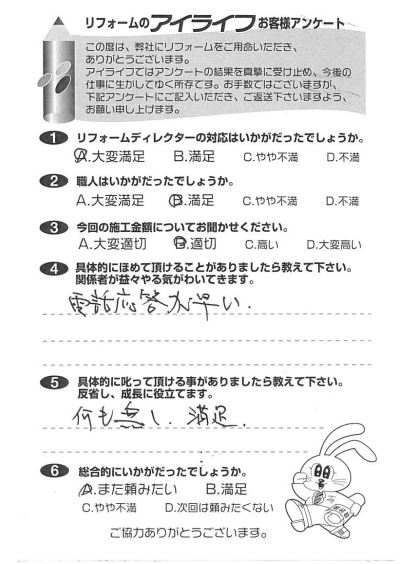 リフォームのアイライフお客様アンケート

この度は、弊社にリフォームをご用命いただき、ありがとうございます。
アイライフではアンケートの結果を真摯に受け止め、今後の仕事に生かしてゆく所存です。お手数ではございますが、下記アンケートにご記入いただき、ご返送下さいますよう、お願い申し上げます。

1 リフォームディレクターの対応はいかがだったでしょうか。
A.大変満足　B.満足　C.やや不満　D.不満

2 職人はいかがだったでしょうか。
A.大変満足　B.満足　C.やや不満　D.不満

3 今回の施工金額についてお聞かせください。
A.大変適切　B.適切　C.高い　D.大変高い

4 具体的にほめて頂けることがありましたら教えて下さい。関係者が益々やる気がわいてきます。
電話応答が早い.

5 具体的に叱って頂ける事がありましたら教えて下さい。反省し、成長に役立てます。
何も無し. 満足.

6 総合的にいかがだったでしょうか。
A.また頼みたい　B.満足
C.やや不満　D.次回は頼みたくない

ご協力ありがとうございます。